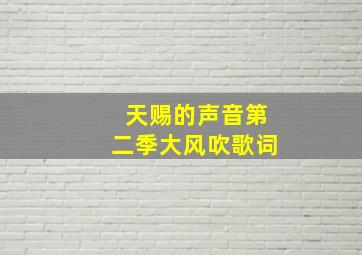 天赐的声音第二季大风吹歌词